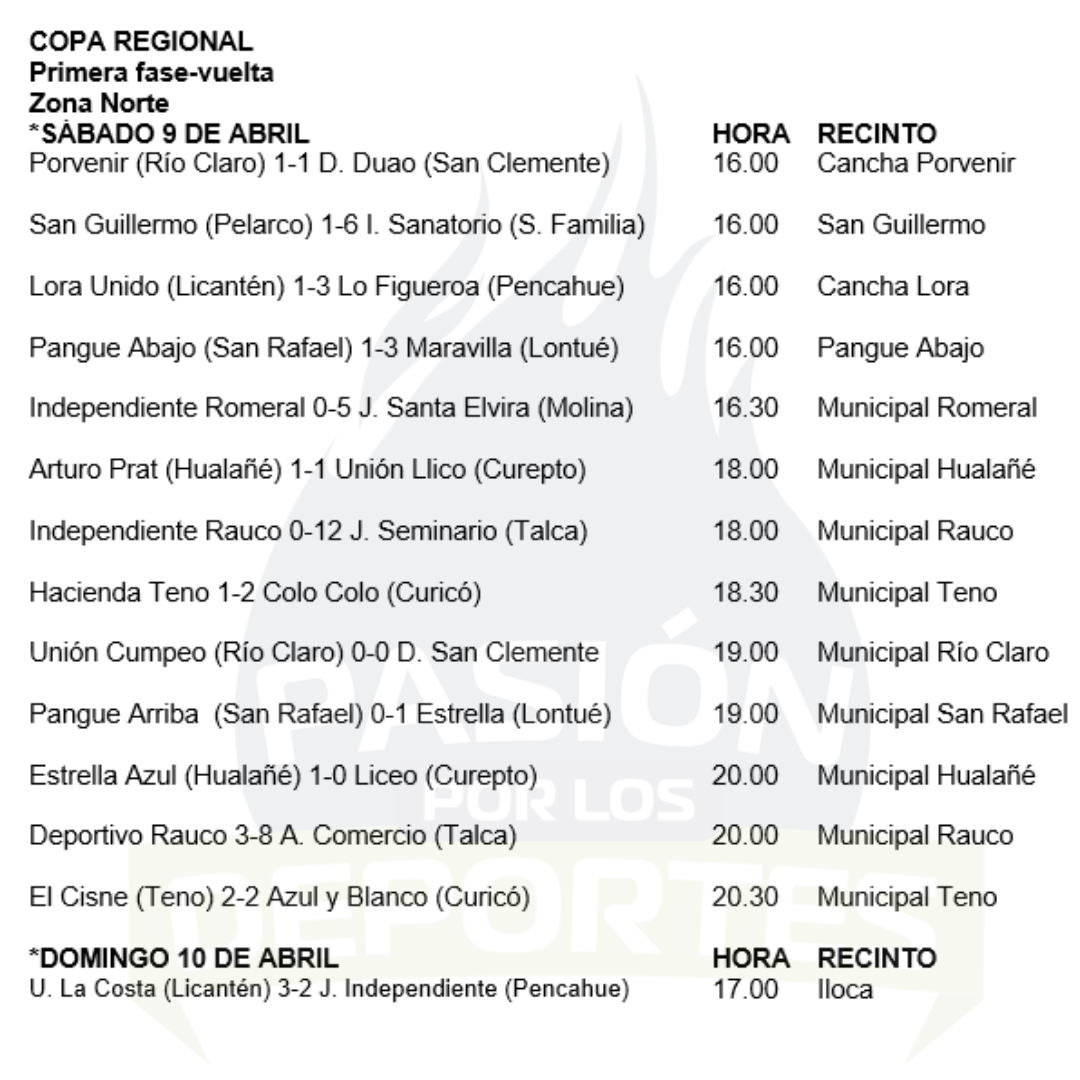 COPA REGIONAL
Primera fase-vuelta
Zona Norte

| *SÁBADO 9 DE ABRIL | HORA | RECINTO |
|---|---|---|
| Porvenir (Río Claro) 1-1 D. Duao (San Clemente) | 16.00 | Cancha Porvenir |
| San Guillermo (Pelarco) 1-6 I. Sanatorio (S. Familia) | 16.00 | San Guillermo |
| Lora Unido (Licantén) 1-3 Lo Figueroa (Pencahue) | 16.00 | Cancha Lora |
| Pangue Abajo (San Rafael) 1-3 Maravilla (Lontué) | 16.00 | Pangue Abajo |
| Independiente Romeral 0-5 J. Santa Elvira (Molina) | 16.30 | Municipal Romeral |
| Arturo Prat (Hualañé) 1-1 Unión Llico (Curepto) | 18.00 | Municipal Hualañé |
| Independiente Rauco 0-12 J. Seminario (Talca) | 18.00 | Municipal Rauco |
| Hacienda Teno 1-2 Colo Colo (Curicó) | 18.30 | Municipal Teno |
| Unión Cumpeo (Río Claro) 0-0 D. San Clemente | 19.00 | Municipal Río Claro |
| Pangue Arriba (San Rafael) 0-1 Estrella (Lontué) | 19.00 | Municipal San Rafael |
| Estrella Azul (Hualañé) 1-0 Liceo (Curepto) | 20.00 | Municipal Hualañé |
| Deportivo Rauco 3-8 A. Comercio (Talca) | 20.00 | Municipal Rauco |
| El Cisne (Teno) 2-2 Azul y Blanco (Curicó) | 20.30 | Municipal Teno |

| *DOMINGO 10 DE ABRIL | HORA | RECINTO |
|---|---|---|
| U. La Costa (Licantén) 3-2 J. Independiente (Pencahue) | 17.00 | Iloca |

PASIÓN POR LOS DEPORTES